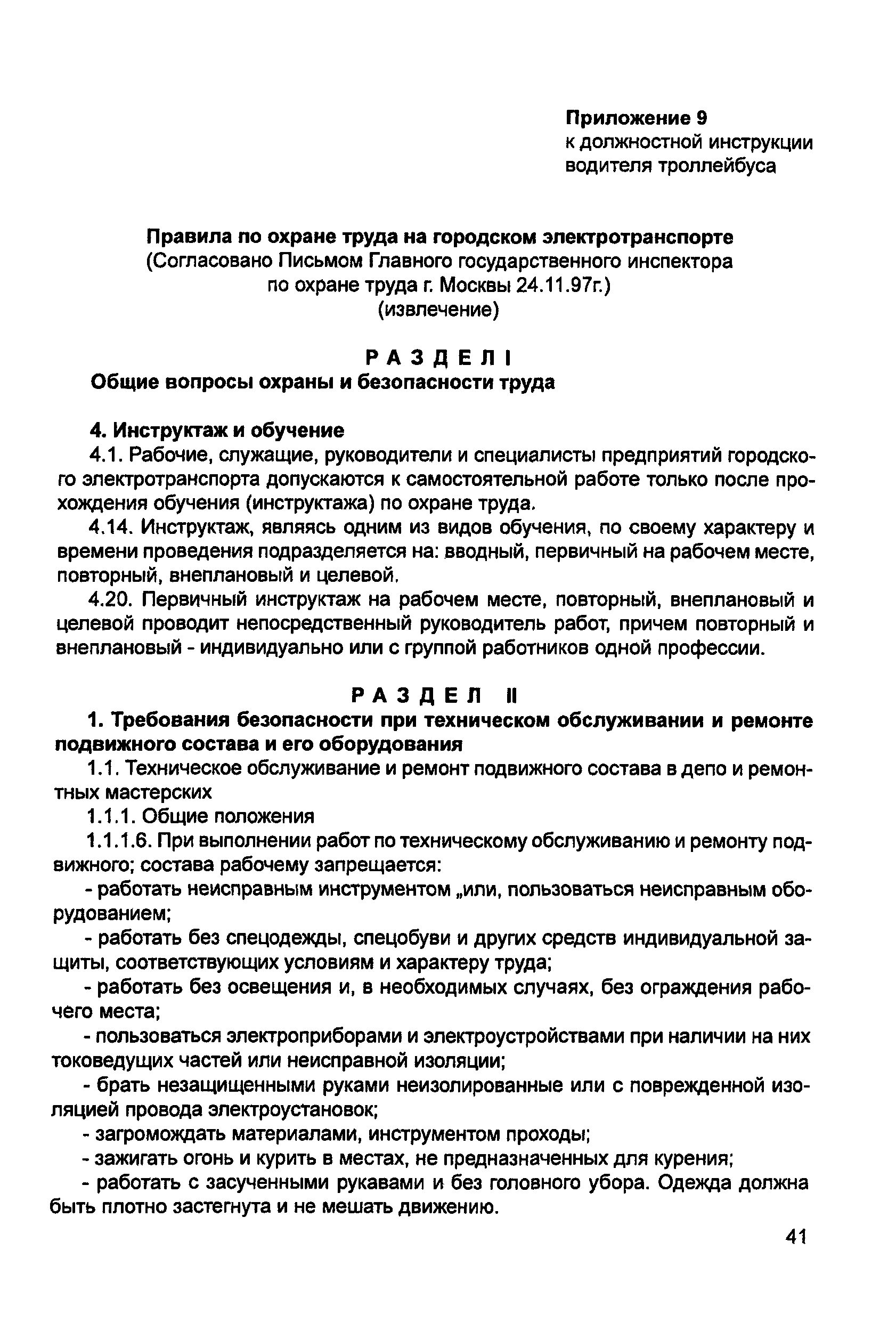 Приложение 9
к должностной инструкции водителя троллейбуса

Правила по охране труда на городском электротранспорте
(Согласовано Письмом Главного государственного инспектора по охране труда г. Москвы 24.11.97г.)
(извлечение)

РАЗДЕЛ I
Общие вопросы охраны и безопасности труда

4. Инструктаж и обучение

4.1. Рабочие, служащие, руководители и специалисты предприятий городского электротранспорта допускаются к самостоятельной работе только после прохождения обучения (инструктажа) по охране труда.

4.14. Инструктаж, являясь одним из видов обучения, по своему характеру и времени проведения подразделяется на: вводный, первичный на рабочем месте, повторный, внеплановый и целевой.

4.20. Первичный инструктаж на рабочем месте, повторный, внеплановый и целевой проводит непосредственный руководитель работ, причем повторный и внеплановый - индивидуально или с группой работников одной профессии.

РАЗДЕЛ II
1. Требования безопасности при техническом обслуживании и ремонте подвижного состава и его оборудования

1.1. Техническое обслуживание и ремонт подвижного состава в депо и ремонтных мастерских

1.1.1. Общие положения

1.1.1.6. При выполнении работ по техническому обслуживанию и ремонту подвижного; состава рабочему запрещается:

- работать неисправным инструментом „или, пользоваться неисправным оборудованием;

- работать без спецодежды, спецобуви и других средств индивидуальной защиты, соответствующих условиям и характеру труда;

- работать без освещения и, в необходимых случаях, без ограждения рабочего места;

- пользоваться электроприборами и электроустройствами при наличии на них токоведущих частей или неисправной изоляции;

- брать незащищенными руками неизолированные или с поврежденной изоляцией провода электроустановок;

- загромождать материалами, инструментом проходы;

- зажигать огонь и курить в местах, не предназначенных для курения;

- работать с засученными рукавами и без головного убора. Одежда должна быть плотно застегнута и не мешать движению.

41